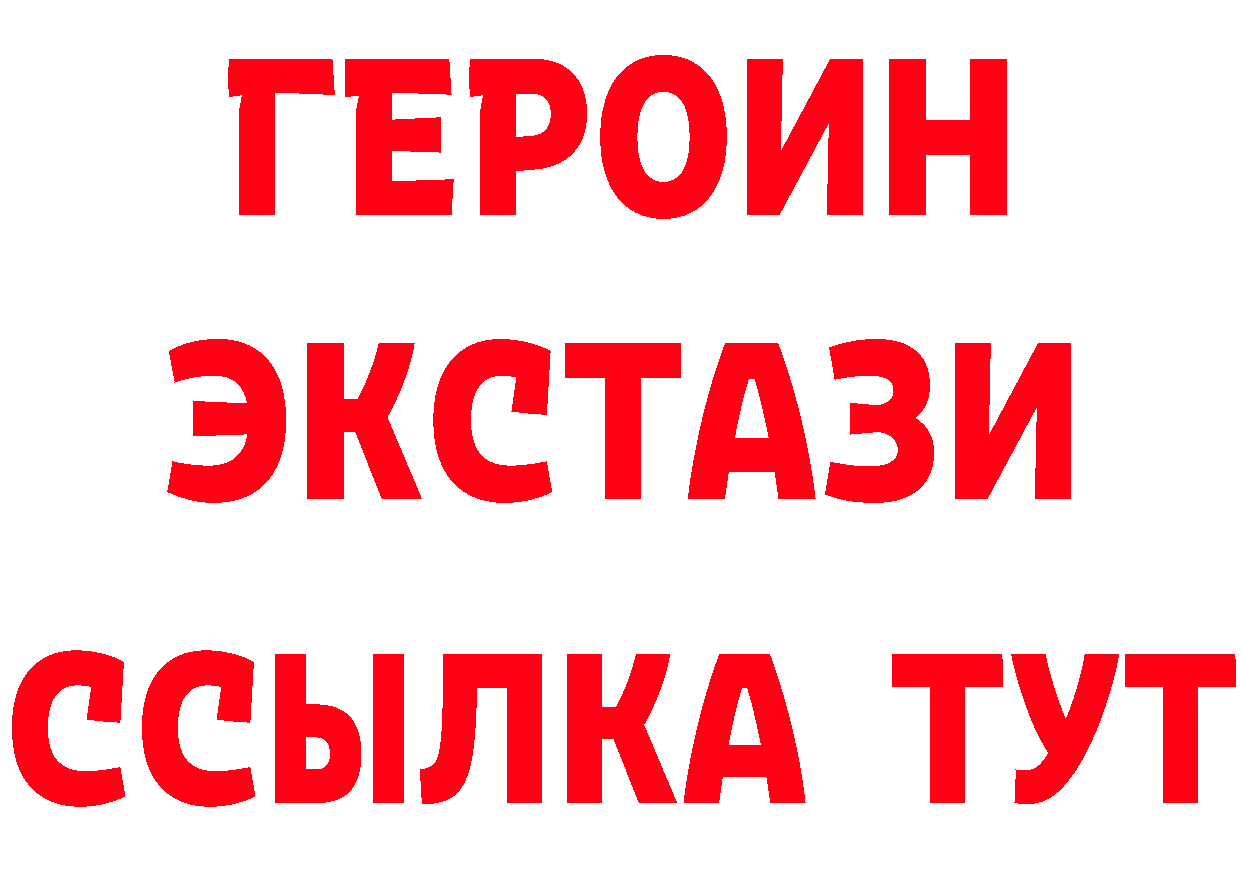 ГЕРОИН
ЭКСТАЗИ
ССЫЛКА ТУТ